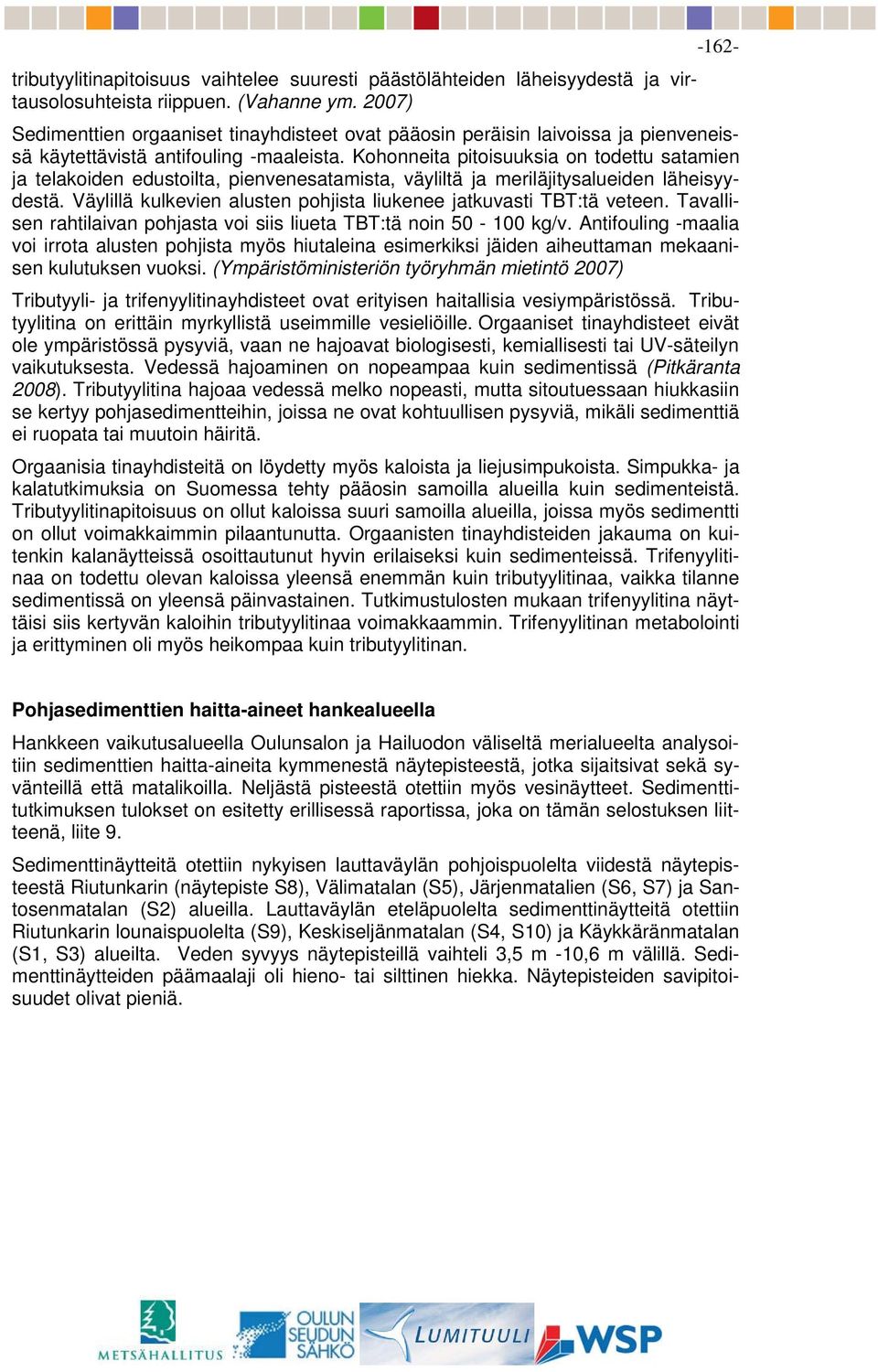 -162-

tributyylitinapitoisuus vaihtelee suuresti päästölähteiden läheisyydestä ja virtausolosuhteista riippuen. (Vahanne ym. 2007)

Sedimenttien orgaaniset tinayhdisteet ovat pääosin peräisin laivoissa ja pienveneissä käytettävistä antifouling -maaleista. Kohonneita pitoisuuksia on todettu satamien ja telakoiden edustoilta, pienvenesatamista, väyliltä ja meriläjitysalueiden läheisyydestä. Väylillä kulkevien alusten pohjista liukenee jatkuvasti TBT:tä veteen. Tavallisen rahtilaivan pohjasta voi siis liueta TBT:tä noin 50 - 100 kg/v. Antifouling -maalia voi irrota alusten pohjista myös hiutaleina esimerkiksi jäiden aiheuttaman mekaanisen kulutuksen vuoksi. (Ympäristöministeriön työryhmän mietintö 2007)

Tributyyli- ja trifenyylitinayhdisteet ovat erityisen haitallisia vesiympäristössä. Tributyylitina on erittäin myrkyllistä useimmille vesieliöille. Orgaaniset tinayhdisteet eivät ole ympäristössä pysyviä, vaan ne hajoavat biologisesti, kemiallisesti tai UV-säteilyn vaikutuksesta. Vedessä hajoaminen on nopeampaa kuin sedimentissä (Pitkäranta 2008). Tributyylitina hajoaa vedessä melko nopeasti, mutta sitoutuessaan hiukkasiin se kertyy pohjasedimentteihin, joissa ne ovat kohtuullisen pysyviä, mikäli sedimenttiä ei ruopata tai muutoin häiritä.

Orgaanisia tinayhdisteitä on löydetty myös kaloista ja liejusimpukoista. Simpukka- ja kalatutkimuksia on Suomessa tehty pääosin samoilla alueilla kuin sedimenteistä. Tributyylitinapitoisuus on ollut kaloissa suuri samoilla alueilla, joissa myös sedimentti on ollut voimakkaimmin pilaantunutta. Orgaanisten tinayhdisteiden jakauma on kuitenkin kalanäytteissä osoittautunut hyvin erilaiseksi kuin sedimenteissä. Trifenyylitinaa on todettu olevan kaloissa yleensä enemmän kuin tributyylitinaa, vaikka tilanne sedimentissä on yleensä päinvastainen. Tutkimustulosten mukaan trifenyylitina näyttäisi siis kertyvän kaloihin tributyylitinaa voimakkaammin. Trifenyylitinan metabolointi ja erittyminen oli myös heikompaa kuin tributyylitinan.

Pohjasedimenttien haitta-aineet hankealueella

Hankkeen vaikutusalueella Oulunsalon ja Hailuodon väliseltä merialueelta analysoitiin sedimenttien haitta-aineita kymmenestä näytepisteestä, jotka sijaitsivat sekä syvänteillä että matalikoilla. Neljästä pisteestä otettiin myös vesinäytteet. Sedimenttitutkimuksen tulokset on esitetty erillisessä raportissa, joka on tämän selostuksen liitteenä, liite 9.

Sedimenttinäytteitä otettiin nykyisen lauttaväylän pohjoispuolelta viidestä näytepisteestä Riutunkarin (näytepiste S8), Välimatalan (S5), Järjenmatalien (S6, S7) ja Santosenmatalan (S2) alueilla. Lauttaväylän eteläpuolelta sedimenttinäytteitä otettiin Riutunkarin lounaispuolelta (S9), Keskiseljänmatalan (S4, S10) ja Käykkäränmatalan (S1, S3) alueilta. Veden syvyys näytepisteillä vaihteli 3,5 m -10,6 m välillä. Sedimenttinäytteiden päämaalaji oli hieno- tai silttinen hiekka. Näytepisteiden savipitoisuudet olivat pieniä.

METSÄHALLITUS OULUN SEUDUN SÄHKÖ LUMITUULI WSP